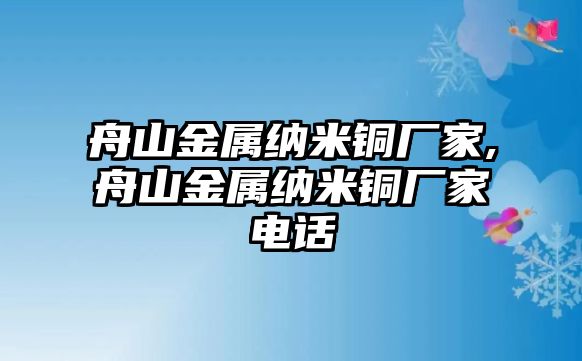 舟山金属纳米铜厂家,舟山金属纳米铜厂家电话